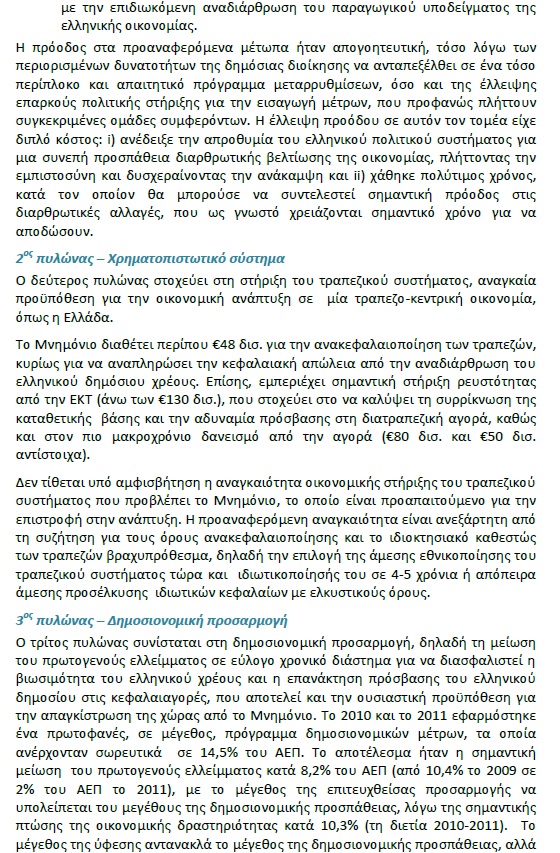 με την επιδιωκόμενη αναδιάρθρωση του παραγωγικού υποδείγματος της ελληνικής οικονομίας.

Η πρόοδος στα προαναφερόμενα μέτωπα ήταν απογοητευτική, τόσο λόγω των περιορισμένων δυνατοτήτων της δημόσιας διοίκησης να ανταπεξέλθει σε ένα τόσο περίπλοκο και απαιτητικό πρόγραμμα μεταρρυθμίσεων, όσο και της έλλειψης επαρκούς πολιτικής στήριξης για την εισαγωγή μέτρων, που προφανώς πλήττουν συγκεκριμένες ομάδες συμφερόντων. Η έλλειψη προόδου σε αυτόν τον τομέα είχε διπλό κόστος: i) ανέδειξε την απροθυμία του ελληνικού πολιτικού συστήματος για μια συνεπή προσπάθεια διαρθρωτικής βελτίωσης της οικονομίας, πλήττοντας την εμπιστοσύνη και δυσχεραίνοντας την ανάκαμψη και ii) χάθηκε πολύτιμος χρόνος, κατά τον οποίον θα μπορούσε να συντελεστεί σημαντική πρόοδος στις διαρθρωτικές αλλαγές, που ως γνωστό χρειάζονται σημαντικό χρόνο για να αποδώσουν.

$2^{ος}$ πυλώνας – Χρηματοπιστωτικό σύστημα

Ο δεύτερος πυλώνας στοχεύει στη στήριξη του τραπεζικού συστήματος, αναγκαία προϋπόθεση για την οικονομική ανάπτυξη σε μία τραπεζο-κεντρική οικονομία, όπως η Ελλάδα.

Το Μνημόνιο διαθέτει περίπου €48 δισ. για την ανακεφαλαιοποίηση των τραπεζών, κυρίως για να αναπληρώσει την κεφαλαιακή απώλεια από την αναδιάρθρωση του ελληνικού δημόσιου χρέους. Επίσης, εμπεριέχει σημαντική στήριξη ρευστότητας από την ΕΚΤ (άνω των €130 δισ.), που στοχεύει στο να καλύψει τη συρρίκνωση της καταθετικής βάσης και την αδυναμία πρόσβασης στη διατραπεζική αγορά, καθώς και στον πιο μακροχρόνιο δανεισμό από την αγορά (€80 δισ. και €50 δισ. αντίστοιχα).

Δεν τίθεται υπό αμφισβήτηση η αναγκαιότητα οικονομικής στήριξης του τραπεζικού συστήματος που προβλέπει το Μνημόνιο, το οποίο είναι προαπαιτούμενο για την επιστροφή στην ανάπτυξη. Η προαναφερόμενη αναγκαιότητα είναι ανεξάρτητη από τη συζήτηση για τους όρους ανακεφαλαιοποίησης και το ιδιοκτησιακό καθεστώς των τραπεζών βραχυπρόθεσμα, δηλαδή την επιλογή της άμεσης εθνικοποίησης του τραπεζικού συστήματος τώρα και ιδιωτικοποίησής του σε 4-5 χρόνια ή απόπειρα άμεσης προσέλκυσης ιδιωτικών κεφαλαίων με ελκυστικούς όρους.

$3^{ος}$ πυλώνας – Δημοσιονομική προσαρμογή

Ο τρίτος πυλώνας συνίσταται στη δημοσιονομική προσαρμογή, δηλαδή τη μείωση του πρωτογενούς ελλείμματος σε εύλογο χρονικό διάστημα για να διασφαλιστεί η βιωσιμότητα του ελληνικού χρέους και η επανάκτηση πρόσβασης του ελληνικού δημοσίου στις κεφαλαιαγορές, που αποτελεί και την ουσιαστική προϋπόθεση για την απαγκίστρωση της χώρας από το Μνημόνιο. Το 2010 και το 2011 εφαρμόστηκε ένα πρωτοφανές, σε μέγεθος, πρόγραμμα δημοσιονομικών μέτρων, τα οποία ανέρχονταν σωρευτικά σε 14,5% του ΑΕΠ. Το αποτέλεσμα ήταν η σημαντική μείωση του πρωτογενούς ελλείμματος κατά 8,2% του ΑΕΠ (από 10,4% το 2009 σε 2% του ΑΕΠ το 2011), με το μέγεθος της επιτευχθείσας προσαρμογής να υπολείπεται του μεγέθους της δημοσιονομικής προσπάθειας, λόγω της σημαντικής πτώσης της οικονομικής δραστηριότητας κατά 10,3% (τη διετία 2010-2011). Το μέγεθος της ύφεσης αντανακλά το μέγεθος της δημοσιονομικής προσπάθειας, αλλά